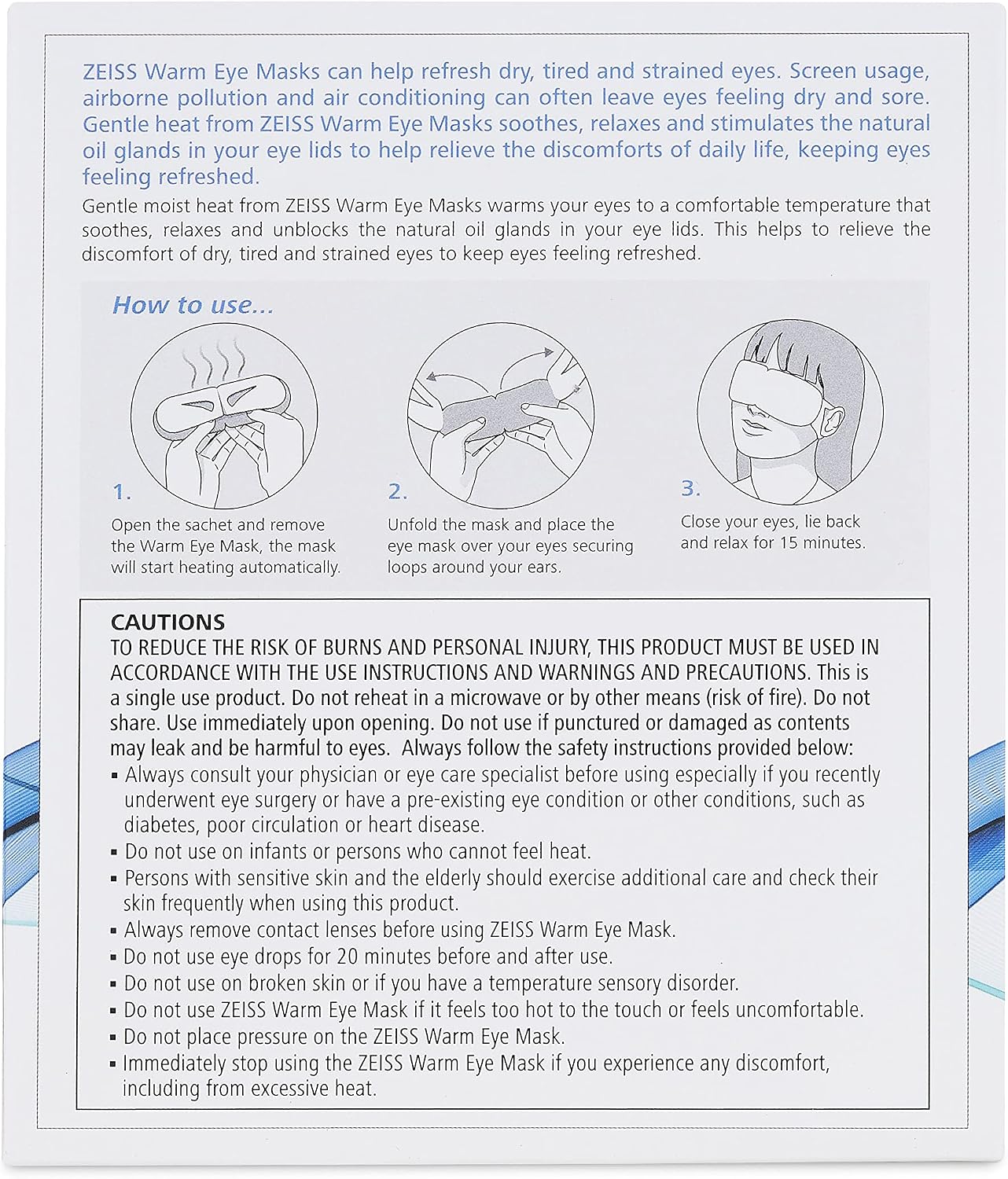 ZEISS Warm Eye Masks can help refresh dry, tired and strained eyes. Screen usage, airborne pollution and air conditioning can often leave eyes feeling dry and sore. Gentle heat from ZEISS Warm Eye Masks soothes, relaxes and stimulates the natural oil glands in your eye lids to help relieve the discomforts of daily life, keeping eyes feeling refreshed.

Gentle moist heat from ZEISS Warm Eye Masks warms your eyes to a comfortable temperature that soothes, relaxes and unblocks the natural oil glands in your eye lids. This helps to relieve the discomfort of dry, tired and strained eyes to keep eyes feeling refreshed.

How to use...

1.
Open the sachet and remove the Warm Eye Mask, the mask will start heating automatically.

2.
Unfold the mask and place the eye mask over your eyes securing loops around your ears.

3.
Close your eyes, lie back and relax for 15 minutes.

CAUTIONS
TO REDUCE THE RISK OF BURNS AND PERSONAL INJURY, THIS PRODUCT MUST BE USED IN ACCORDANCE WITH THE USE INSTRUCTIONS AND WARNINGS AND PRECAUTIONS. This is a single use product. Do not reheat in a microwave or by other means (risk of fire). Do not share. Use immediately upon opening. Do not use if punctured or damaged as contents may leak and be harmful to eyes. Always follow the safety instructions provided below:
▪ Always consult your physician or eye care specialist before using especially if you recently underwent eye surgery or have a pre-existing eye condition or other conditions, such as diabetes, poor circulation or heart disease.
▪ Do not use on infants or persons who cannot feel heat.
▪ Persons with sensitive skin and the elderly should exercise additional care and check their skin frequently when using this product.
▪ Always remove contact lenses before using ZEISS Warm Eye Mask.
▪ Do not use eye drops for 20 minutes before and after use.
▪ Do not use on broken skin or if you have a temperature sensory disorder.
▪ Do not use ZEISS Warm Eye Mask if it feels too hot to the touch or feels uncomfortable.
▪ Do not place pressure on the ZEISS Warm Eye Mask.
▪ Immediately stop using the ZEISS Warm Eye Mask if you experience any discomfort, including from excessive heat.